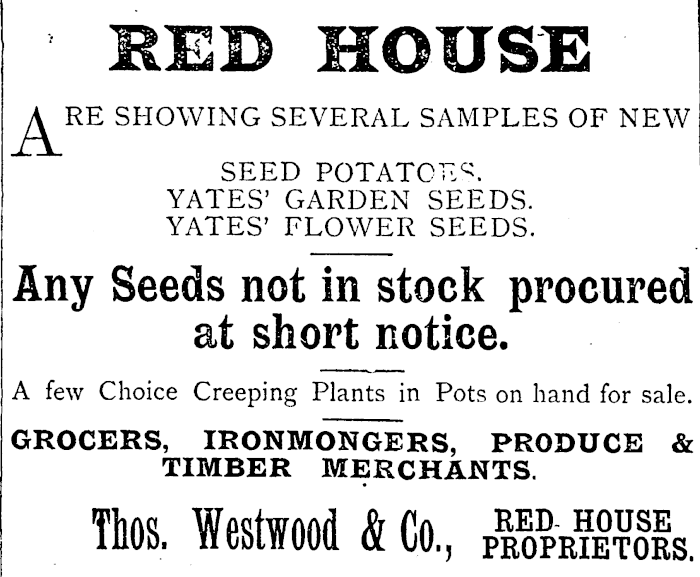 RED HOUSE

ARE SHOWING SEVERAL SAMPLES OF NEW

SEED POTATOES.
YATES' GARDEN SEEDS.
YATES' FLOWER SEEDS.

Any Seeds not in stock procured at short notice.

A few Choice Creeping Plants in Pots on hand for sale.

GROCERS, IRONMONGERS, PRODUCE & TIMBER MERCHANTS.

Thos. Westwood & Co., RED HOUSE PROPRIETORS.